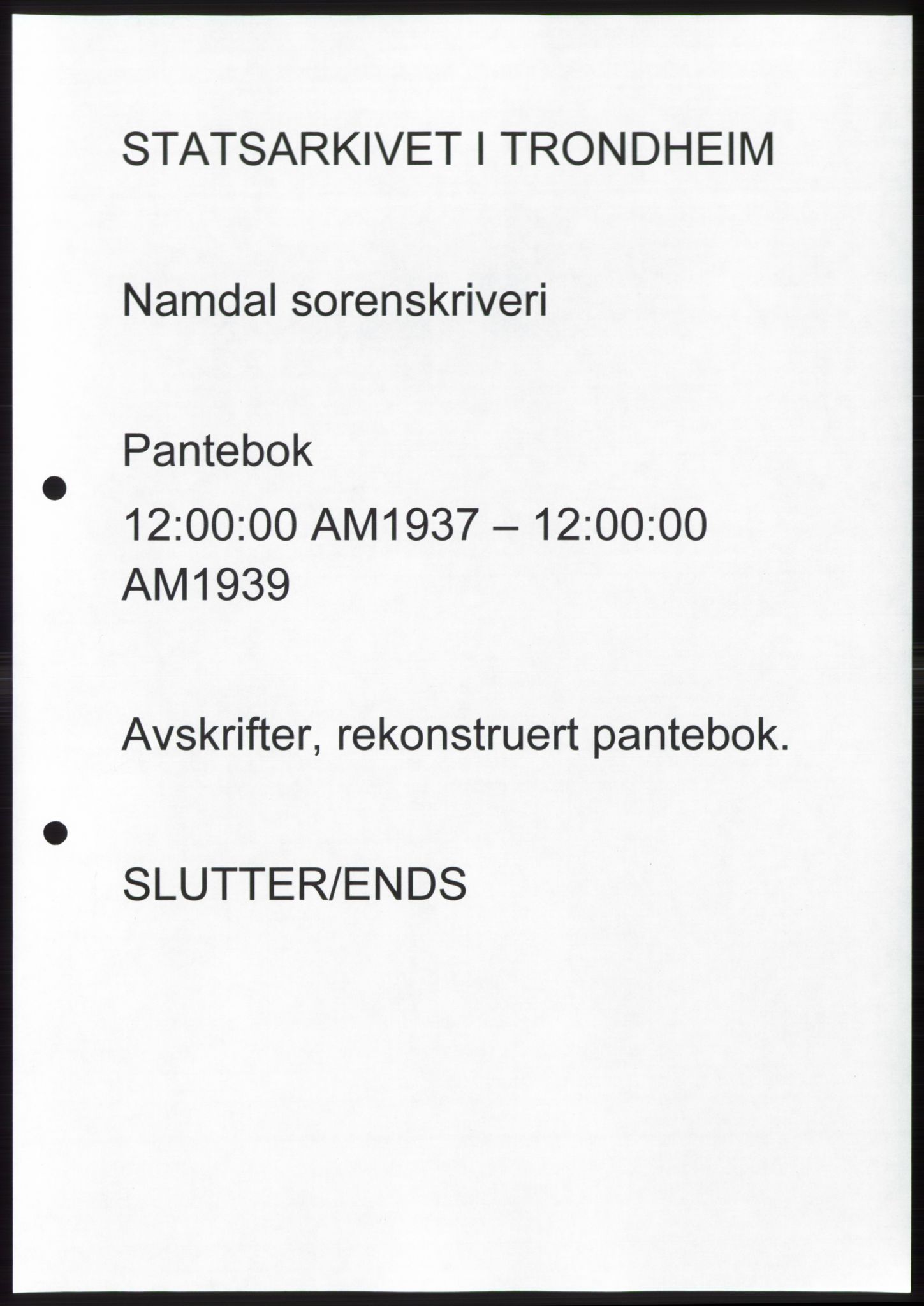 STATSARKIVET I TRONDHEIM

Namdal sorenskriveri

Pantebok

12:00:00 AM1937 – 12:00:00 AM1939

Avskrifter, rekonstruert pantebok.

SLUTTER/ENDS